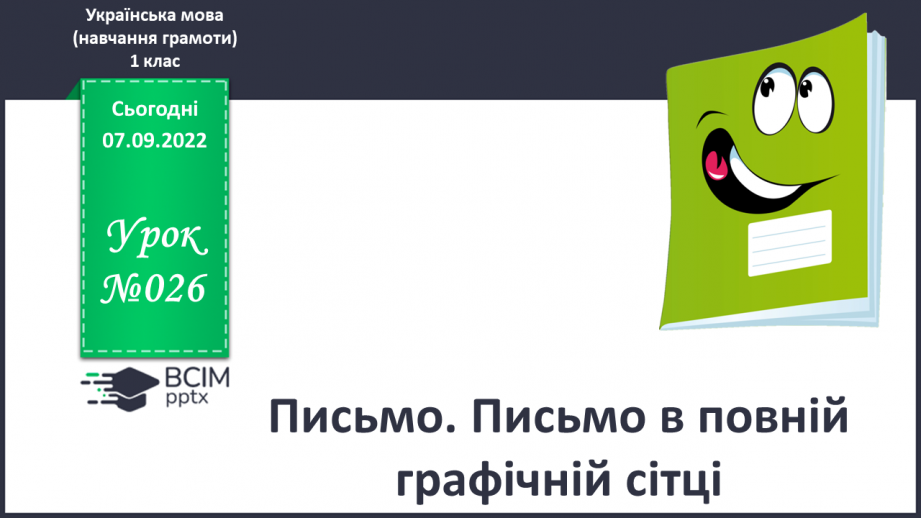 Українська мова (навчання грамоти) 1 клас

Сьогодні 07.09.2022

Урок №026

ВСІМ pptx

Письмо. Письмо в повній графічній сітці